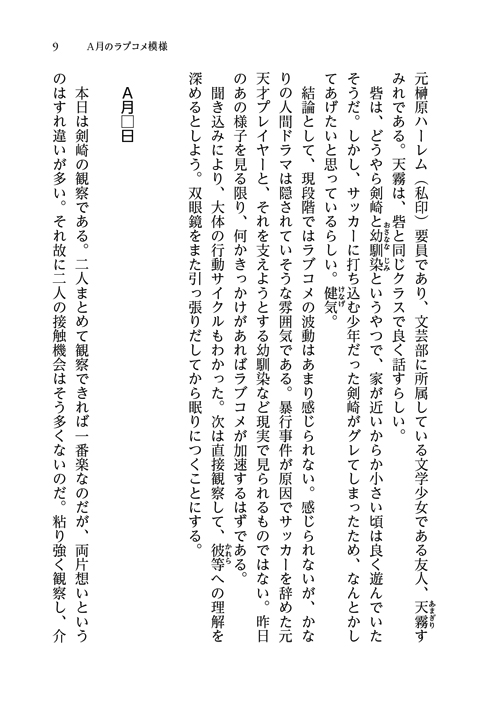 9　A月のラブコメ模様

元榊原ハーレム（私印）要員であり、文芸部に所属している文学少女である友人、天霧すみれである。天霧は、砦と同じクラスで良く話すらしい。

砦は、どうやら剣崎と幼馴染というやつで、家が近いからか小さい頃は良く遊んでいたそうだ。しかし、サッカーに打ち込む少年だった剣崎がグレてしまったため、なんとかしてあげたいと思っているらしい。健気。

結論として、現段階ではラブコメの波動はあまり感じられない。感じられないが、かなりの人間ドラマは隠されていそうな雰囲気である。暴行事件が原因でサッカーを辞めた元天才プレイヤーと、それを支えようとする幼馴染など現実で見られるものではない。昨日のあの様子を見る限り、何かきっかけがあればラブコメが加速するはずである。

聞き込みにより、大体の行動サイクルもわかった。次は直接観察して、彼等への理解を深めるとしよう。双眼鏡をまた引っ張りだしてから眠りにつくことにする。

A月□日

本日は剣崎の観察である。二人まとめて観察できれば一番楽なのだが、両片想いというのはすれ違いが多い。それ故に二人の接触機会はそう多くないのだ。粘り強く観察し、介